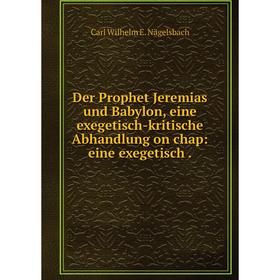 Carl Wilhelm E. Nägelsbach

Der Prophet Jeremias und Babylon, eine exegetisch-kritische Abhandlung on chap: eine exegetisch .